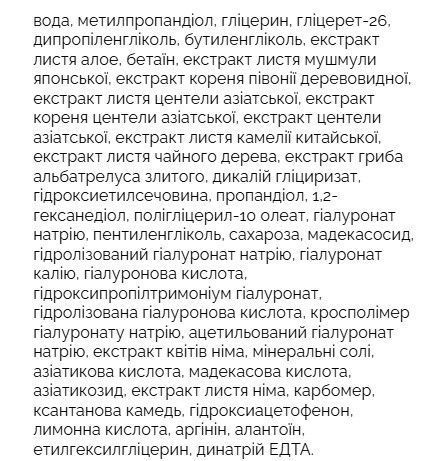 вода, метилпропандіол, гліцерин, гліцерет-26, дипропіленгліколь, бутиленгліколь, екстракт листя алое, бетаїн, екстракт листя мушмули японської, екстракт кореня півонії деревовидної, екстракт листя центели азіатської, екстракт кореня центели азіатської, екстракт центели азіатської, екстракт листя камелії китайської, екстракт листя чайного дерева, екстракт гриба альбатрелуса злитого, дикалій гліциризат, гідроксиетилсечовина, пропандіол, 1,2-гександіол, полігліцерил-10 олеат, гіалуронат натрію, пентиленгліколь, сахароза, мадекасосид, гідролізований гіалуронат натрію, гіалуронат калію, гіалуронова кислота, гідроксипропілтримоніум гіалуронат, гідролізована гіалуронова кислота, кросполімер гіалуронату натрію, ацетильований гіалуронат натрію, екстракт квітів німа, мінеральні солі, азіатикова кислота, мадекасова кислота, азіатикозид, екстракт листя німа, карбомер, ксантанова камедь, гідроксиацетофенон, лимонна кислота, аргінін, алантоїн, етилгексилгліцерин, динатрій ЕДТА.